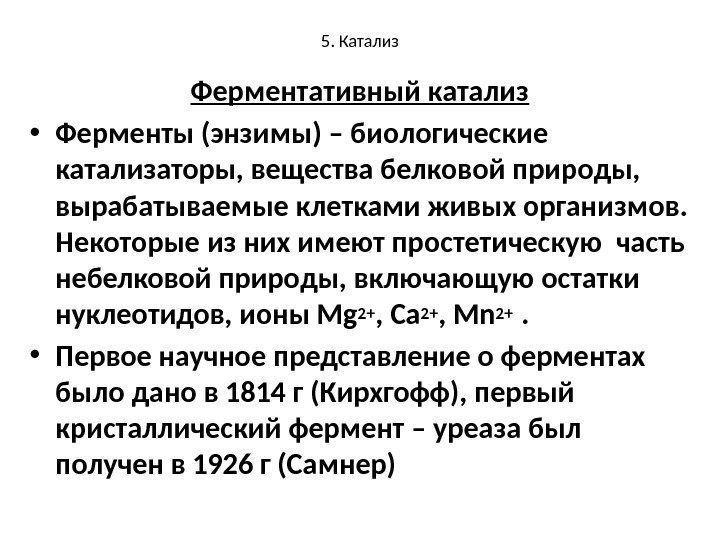 5. Катализ

Ферментативный катализ

• Ферменты (энзимы) – биологические катализаторы, вещества белковой природы, вырабатываемые клетками живых организмов. Некоторые из них имеют простетическую часть небелковой природы, включающую остатки нуклеотидов, ионы $Mg^{2+}$, $Ca^{2+}$, $Mn^{2+}$ .

• Первое научное представление о ферментах было дано в 1814 г (Кирхгофф), первый кристаллический фермент – уреаза был получен в 1926 г (Самнер)